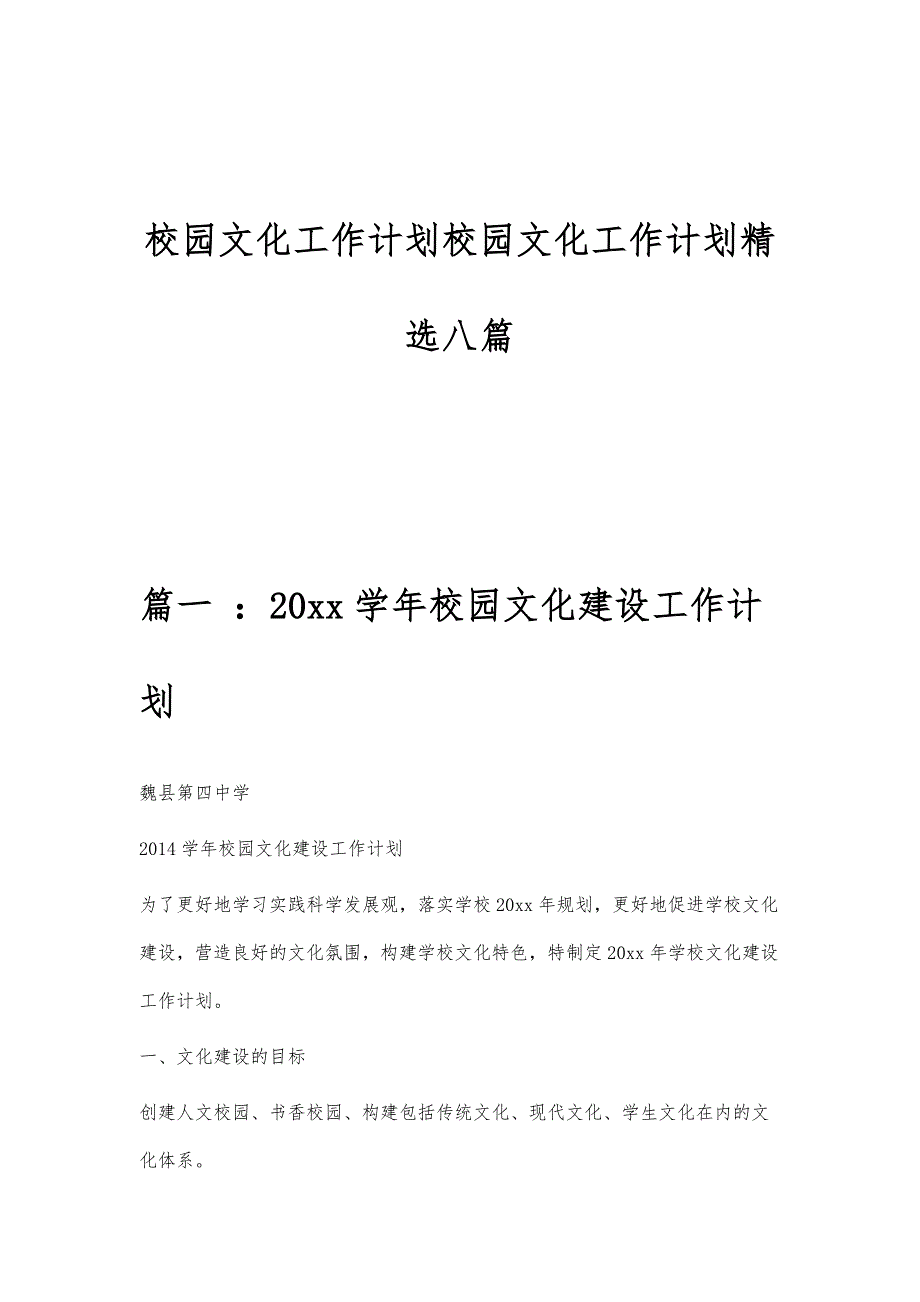 校园文化工作计划校园文化工作计划精选八篇

篇一 ：20xx学年校园文化建设工作计划

魏县第四中学

2014学年校园文化建设工作计划

为了更好地学习实践科学发展观，落实学校20xx年规划，更好地促进学校文化建设，营造良好的文化氛围，构建学校文化特色，特制定20xx年学校文化建设工作计划。

一、文化建设的目标

创建人文校园、书香校园、构建包括传统文化、现代文化、学生文化在内的文化体系。